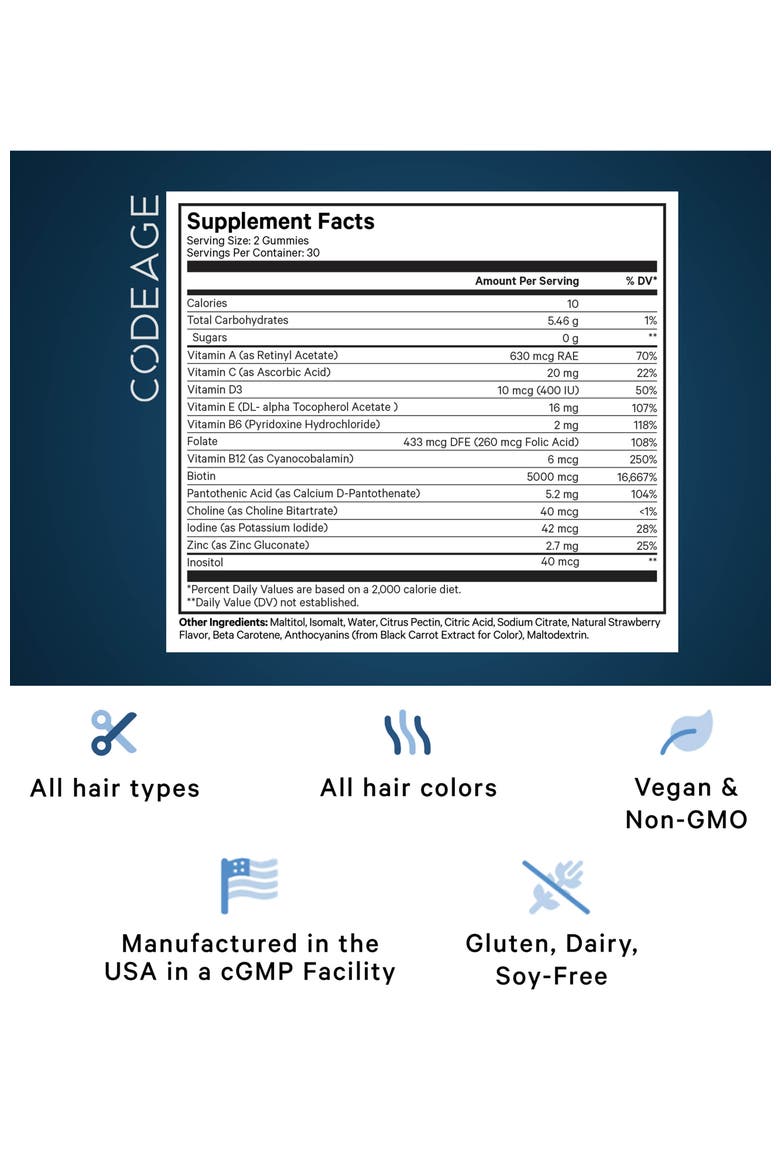 CODEAGE

Supplement Facts
Serving Size: 2 Gummies
Servings Per Container: 30

| | Amount Per Serving | % DV* |
|---|---|---|
| Calories | 10 | |
| Total Carbohydrates | 5.46 g | 1% |
| Sugars | 0 g | ** |
| Vitamin A (as Retinyl Acetate) | 630 mcg RAE | 70% |
| Vitamin C (as Ascorbic Acid) | 20 mg | 22% |
| Vitamin D3 | 10 mcg (400 IU) | 50% |
| Vitamin E (DL- alpha Tocopherol Acetate ) | 16 mg | 107% |
| Vitamin B6 (Pyridoxine Hydrochloride) | 2 mg | 118% |
| Folate | 433 mcg DFE (260 mcg Folic Acid) | 108% |
| Vitamin B12 (as Cyanocobalamin) | 6 mcg | 250% |
| Biotin | 5000 mcg | 16,667% |
| Pantothenic Acid (as Calcium D-Pantothenate) | 5.2 mg | 104% |
| Choline (as Choline Bitartrate) | 40 mcg | <1% |
| Iodine (as Potassium Iodide) | 42 mcg | 28% |
| Zinc (as Zinc Gluconate) | 2.7 mg | 25% |
| Inositol | 40 mcg | ** |

*Percent Daily Values are based on a 2,000 calorie diet.
**Daily Value (DV) not established.

Other Ingredients: Maltitol, Isomalt, Water, Citrus Pectin, Citric Acid, Sodium Citrate, Natural Strawberry Flavor, Beta Carotene, Anthocyanins (from Black Carrot Extract for Color), Maltodextrin.

All hair types

All hair colors

Vegan &
Non-GMO

Manufactured in the
USA in a cGMP Facility

Gluten, Dairy,
Soy-Free